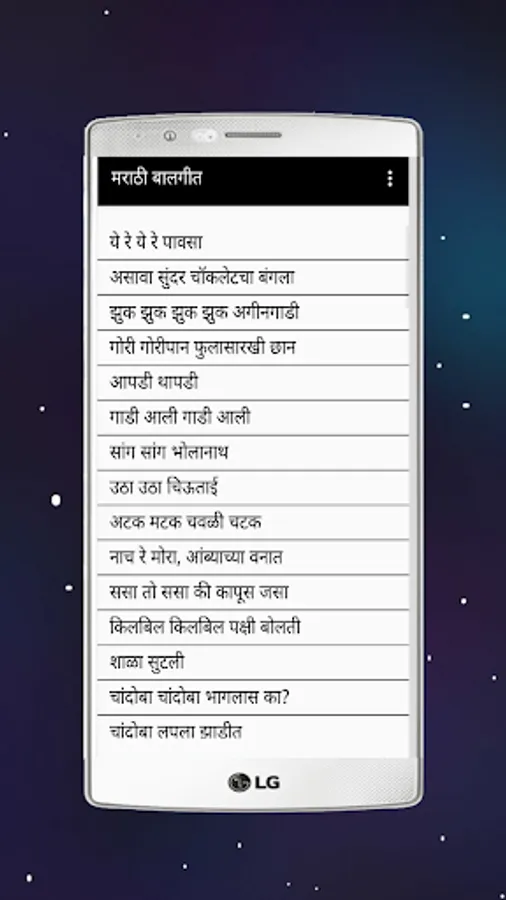 मराठी बालगीत

ये रे ये रे पावसा

असावा सुंदर चॉकलेटचा बंगला

झुक झुक झुक झुक अगीनगाडी

गोरी गोरीपान फुलासारखी छान

आपडी थापडी

गाडी आली गाडी आली

सांग सांग भोलानाथ

उठा उठा चिऊताई

अटक मटक चवळी चटक

नाच रे मोरा, आंब्याच्या वनात

ससा तो ससा की कापूस जसा

किलबिल किलबिल पक्षी बोलती

शाळा सुटली

चांदोबा चांदोबा भागलास का?

चांदोबा लपला झाडीत

LG